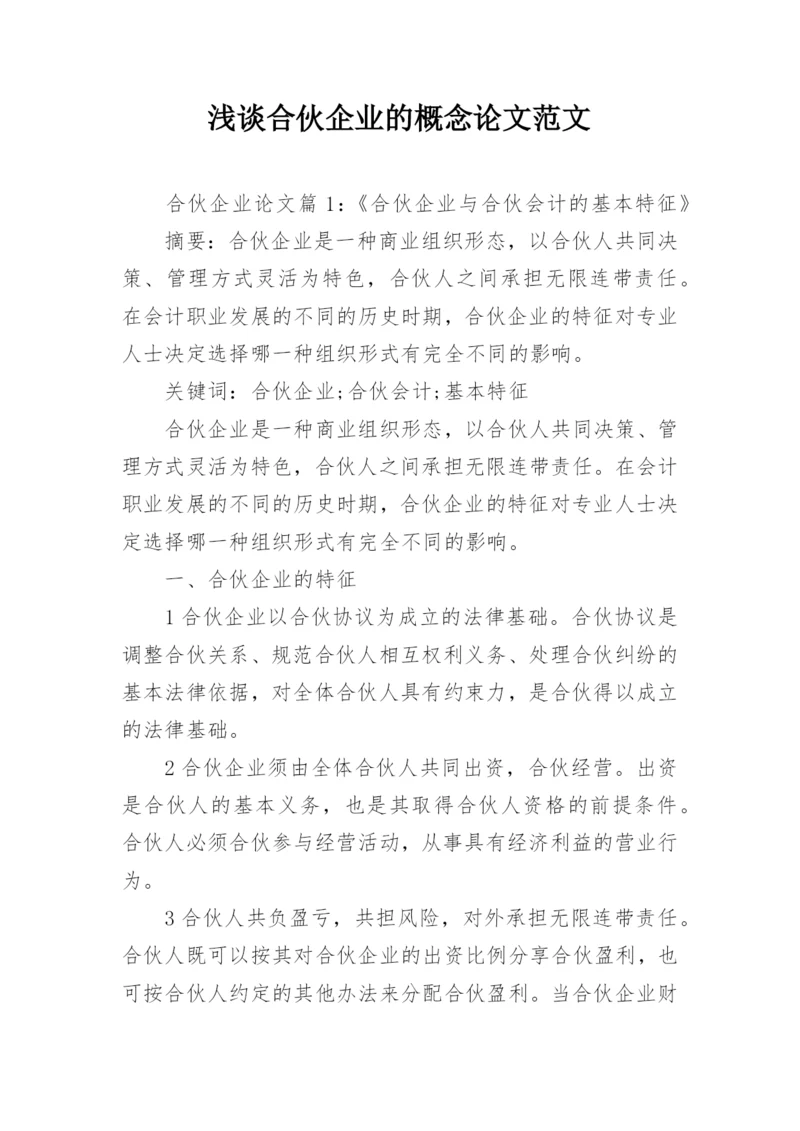 浅谈合伙企业的概念论文范文

合伙企业论文篇 1:《合伙企业与合伙会计的基本特征》

摘要:合伙企业是一种商业组织形态,以合伙人共同决策、管理方式灵活为特色,合伙人之间承担无限连带责任。在会计职业发展的不同的历史时期,合伙企业的特征对专业人士决定选择哪一种组织形式有完全不同的影响。

关键词:合伙企业;合伙会计;基本特征

合伙企业是一种商业组织形态,以合伙人共同决策、管理方式灵活为特色,合伙人之间承担无限连带责任。在会计职业发展的不同的历史时期,合伙企业的特征对专业人士决定选择哪一种组织形式有完全不同的影响。

一、合伙企业的特征

1 合伙企业以合伙协议为成立的法律基础。合伙协议是调整合伙关系、规范合伙人相互权利义务、处理合伙纠纷的基本法律依据,对全体合伙人具有约束力,是合伙得以成立的法律基础。

2 合伙企业须由全体合伙人共同出资,合伙经营。出资是合伙人的基本义务,也是其取得合伙人资格的前提条件。合伙人必须合伙参与经营活动,从事具有经济利益的营业行为。

3 合伙人共负盈亏,共担风险,对外承担无限连带责任。合伙人既可以按其对合伙企业的出资比例分享合伙盈利,也可按合伙人约定的其他办法来分配合伙盈利。当合伙企业财